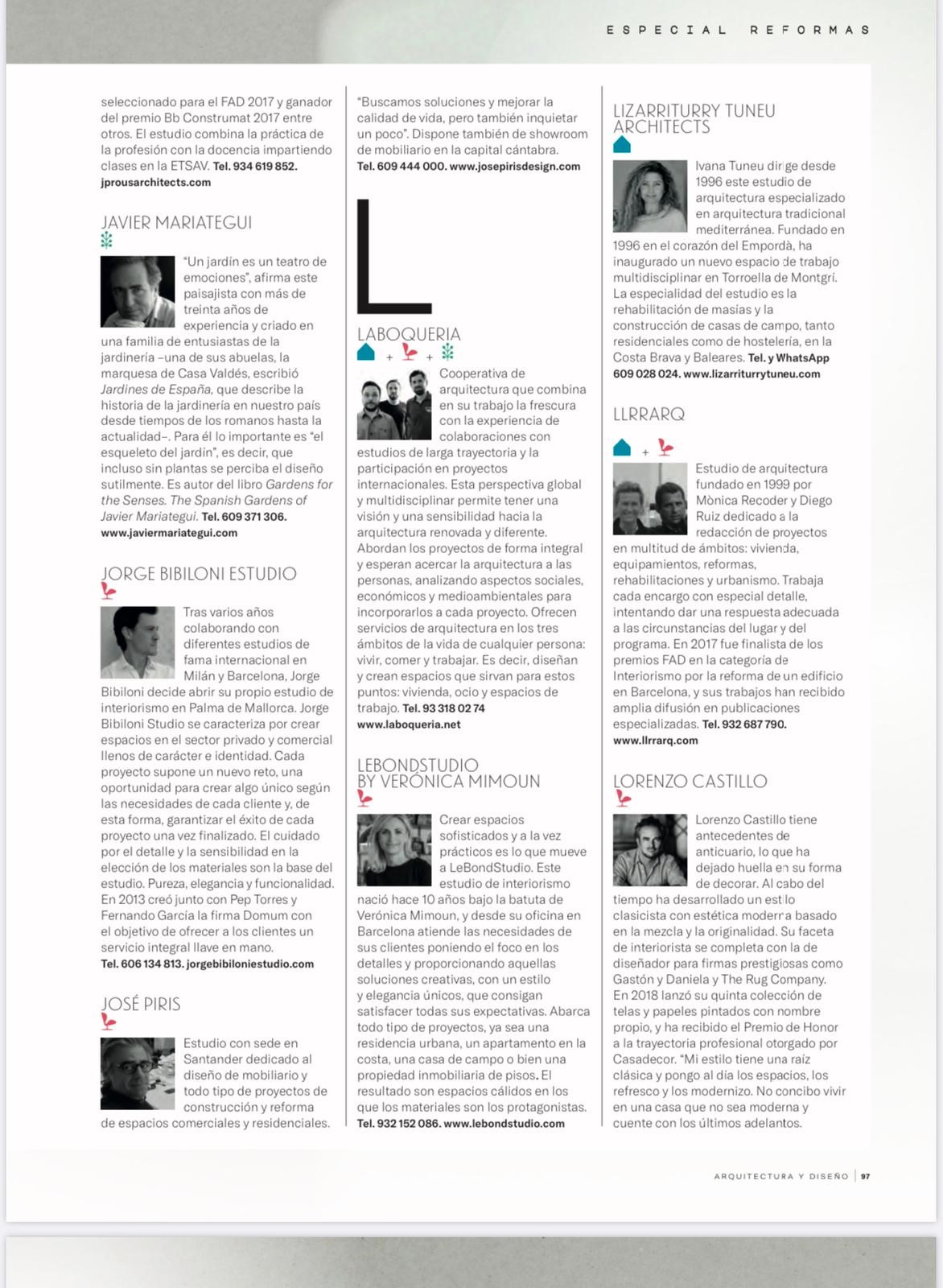 ESPECIAL REFORMAS

seleccionado para el FAD 2017 y ganador del premio Bb Construmat 2017 entre otros. El estudio combina la práctica de la profesión con la docencia impartiendo clases en la ETSAV. Tel. 934 619 852. jprousarchitects.com

JAVIER MARIATEGUI

"Un jardín es un teatro de emociones", afirma este paisajista con más de treinta años de experiencia y criado en una familia de entusiastas de la jardinería –una de sus abuelas, la marquesa de Casa Valdés, escribió Jardines de España, que describe la historia de la jardinería en nuestro país desde tiempos de los romanos hasta la actualidad–. Para él lo importante es "el esqueleto del jardín", es decir, que incluso sin plantas se perciba el diseño sutilmente. Es autor del libro Gardens for the Senses. The Spanish Gardens of Javier Mariategui. Tel. 609 371 306. www.javiermariategui.com

JORGE BIBILONI ESTUDIO

Tras varios años colaborando con diferentes estudios de fama internacional en Milán y Barcelona, Jorge Bibiloni decide abrir su propio estudio de interiorismo en Palma de Mallorca. Jorge Bibiloni Studio se caracteriza por crear espacios en el sector privado y comercial llenos de carácter e identidad. Cada proyecto supone un nuevo reto, una oportunidad para crear algo único según las necesidades de cada cliente y, de esta forma, garantizar el éxito de cada proyecto una vez finalizado. El cuidado por el detalle y la sensibilidad en la elección de los materiales son la base del estudio. Pureza, elegancia y funcionalidad. En 2013 creó junto con Pep Torres y Fernando García la firma Domum con el objetivo de ofrecer a los clientes un servicio integral llave en mano. Tel. 606 134 813. jorgebibiloniestudio.com

JOSÉ PIRIS

Estudio con sede en Santander dedicado al diseño de mobiliario y todo tipo de proyectos de construcción y reforma de espacios comerciales y residenciales.

"Buscamos soluciones y mejorar la calidad de vida, pero también inquietar un poco". Dispone también de showroom de mobiliario en la capital cántabra. Tel. 609 444 000. www.josepirisdesign.com

L

LABOQUERIA
+ +

Cooperativa de arquitectura que combina en su trabajo la frescura con la experiencia de colaboraciones con estudios de larga trayectoria y la participación en proyectos internacionales. Esta perspectiva global y multidisciplinar permite tener una visión y una sensibilidad hacia la arquitectura renovada y diferente. Abordan los proyectos de forma integral y esperan acercar la arquitectura a las personas, analizando aspectos sociales, económicos y medioambientales para incorporarlos a cada proyecto. Ofrecen servicios de arquitectura en los tres ámbitos de la vida de cualquier persona: vivir, comer y trabajar. Es decir, diseñan y crean espacios que sirvan para estos puntos: vivienda, ocio y espacios de trabajo. Tel. 93 318 02 74 www.laboqueria.net

LEBONDSTUDIO BY VERÓNICA MIMOUN

Crear espacios sofisticados y a la vez prácticos es lo que mueve a LeBondStudio. Este estudio de interiorismo nació hace 10 años bajo la batuta de Verónica Mimoun, y desde su oficina en Barcelona atiende las necesidades de sus clientes poniendo el foco en los detalles y proporcionando aquellas soluciones creativas, con un estilo y elegancia únicos, que consigan satisfacer todas sus expectativas. Abarca todo tipo de proyectos, ya sea una residencia urbana, un apartamento en la costa, una casa de campo o bien una propiedad inmobiliaria de pisos. El resultado son espacios cálidos en los que los materiales son los protagonistas. Tel. 932 152 086. www.lebondstudio.com

LIZARRITURRY TUNEU ARCHITECTS

Ivana Tuneu dirige desde 1996 este estudio de arquitectura especializado en arquitectura tradicional mediterránea. Fundado en 1996 en el corazón del Empordà, ha inaugurado un nuevo espacio de trabajo multidisciplinar en Torroella de Montgrí. La especialidad del estudio es la rehabilitación de masías y la construcción de casas de campo, tanto residenciales como de hostelería, en la Costa Brava y Baleares. Tel. y WhatsApp 609 028 024. www.lizarriturrytuneu.com

LLRRARQ

+

Estudio de arquitectura fundado en 1999 por Mònica Recoder y Diego Ruiz dedicado a la redacción de proyectos en multitud de ámbitos: vivienda, equipamientos, reformas, rehabilitaciones y urbanismo. Trabaja cada encargo con especial detalle, intentando dar una respuesta adecuada a las circunstancias del lugar y del programa. En 2017 fue finalista de los premios FAD en la categoría de Interiorismo por la reforma de un edificio en Barcelona, y sus trabajos han recibido amplia difusión en publicaciones especializadas. Tel. 932 687 790. www.llrrarq.com

LORENZO CASTILLO

Lorenzo Castillo tiene antecedentes de anticuario, lo que ha dejado huella en su forma de decorar. Al cabo del tiempo ha desarrollado un estilo clasicista con estética moderna basado en la mezcla y la originalidad. Su faceta de interiorista se completa con la de diseñador para firmas prestigiosas como Gastón y Daniela y The Rug Company. En 2018 lanzó su quinta colección de telas y papeles pintados con nombre propio, y ha recibido el Premio de Honor a la trayectoria profesional otorgado por Casadecor. "Mi estilo tiene una raíz clásica y pongo al día los espacios, los refresco y los modernizo. No concibo vivir en una casa que no sea moderna y cuente con los últimos adelantos.

ARQUITECTURA Y DISEÑO | 97